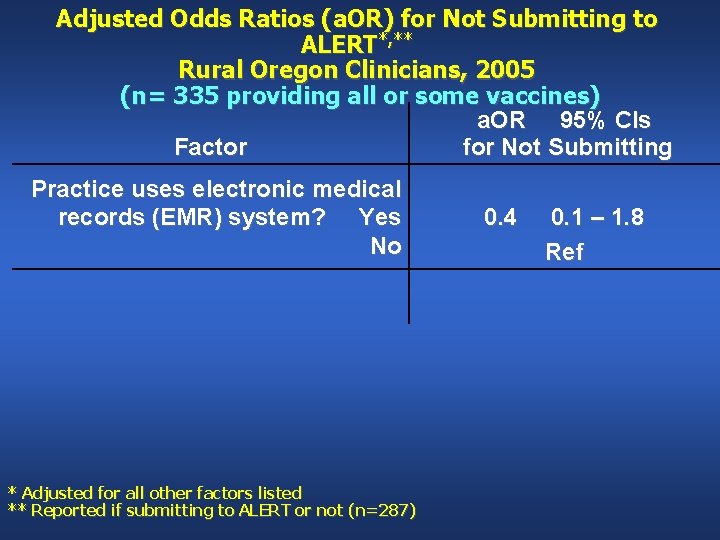 Adjusted Odds Ratios (aOR) for Not Submitting to ALERT$^{*,**}$
Rural Oregon Clinicians, 2005
(n= 335 providing all or some vaccines)

| Factor | aOR 95% CIs for Not Submitting |
|---|---|
| Practice uses electronic medical records (EMR) system? Yes | 0.4 0.1 – 1.8 |
| No | Ref |

* Adjusted for all other factors listed
** Reported if submitting to ALERT or not (n=287)